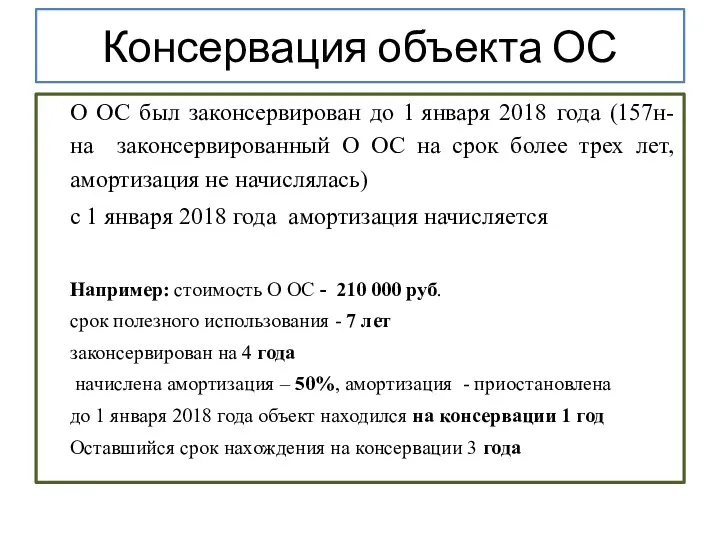 Консервация объекта ОС

О ОС был законсервирован до 1 января 2018 года (157н- на законсервированный О ОС на срок более трех лет, амортизация не начислялась)

с 1 января 2018 года амортизация начисляется

Например: стоимость О ОС - 210 000 руб.

срок полезного использования - 7 лет

законсервирован на 4 года

начислена амортизация – 50%, амортизация - приостановлена

до 1 января 2018 года объект находился на консервации 1 год

Оставшийся срок нахождения на консервации 3 года